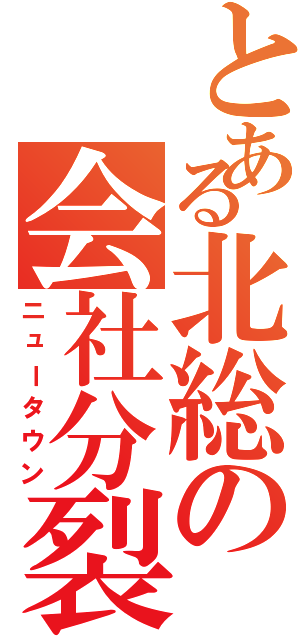 とある北総の会社分裂

ニュータウン